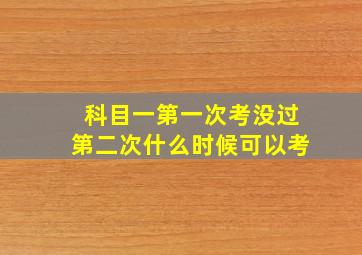 科目一第一次考没过
第二次什么时候可以考